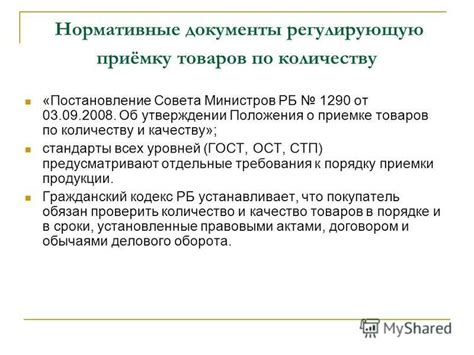 Нормативные документы регулирующую приёмку товаров по количеству

«Постановление Совета Министров РБ № 1290 от 03.09.2008. Об утверждении Положения о приемке товаров по количеству и качеству»;

стандарты всех уровней (ГОСТ, ОСТ, СТП) предусматривают отдельные требования к порядку приемки продукции.

Гражданский кодекс РБ устанавливает, что покупатель обязан проверить количество и качество товаров в порядке и в сроки, установленные правовыми актами, договором и обычаями делового оборота.

MyShared